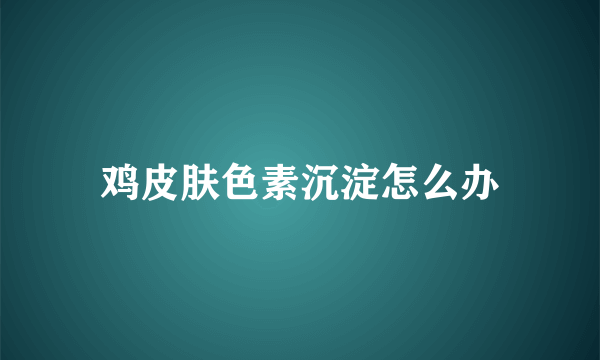 鸡皮肤色素沉淀怎么办